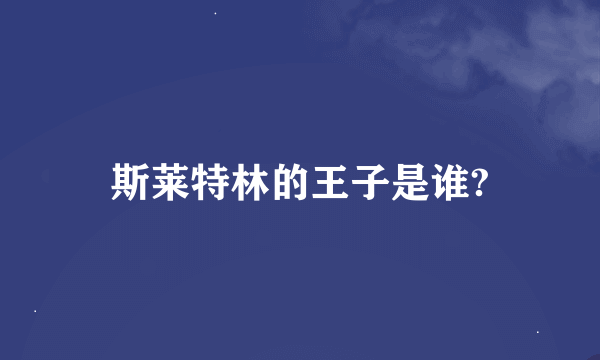 斯莱特林的王子是谁?